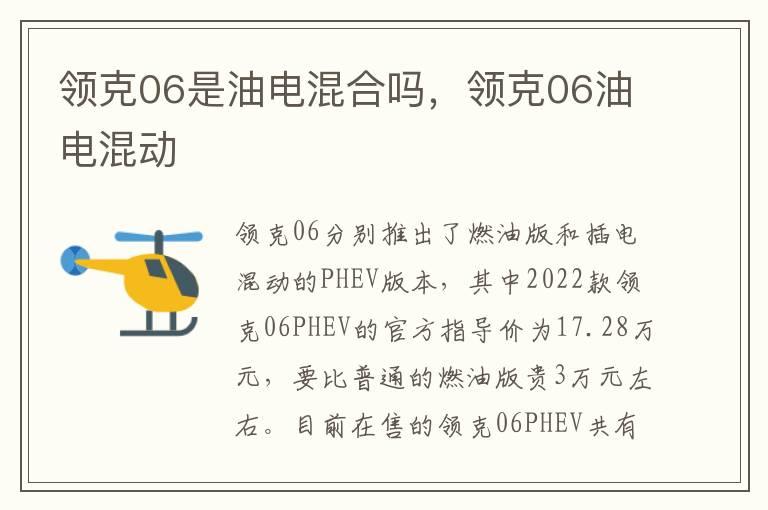 领克06是油电混合吗，领克06油电混动

领克06分别推出了燃油版和插电混动的PHEV版本，其中2022款领克06PHEV的官方指导价为17.28万元，要比普通的燃油版贵3万元左右。目前在售的领克06PHEV共有